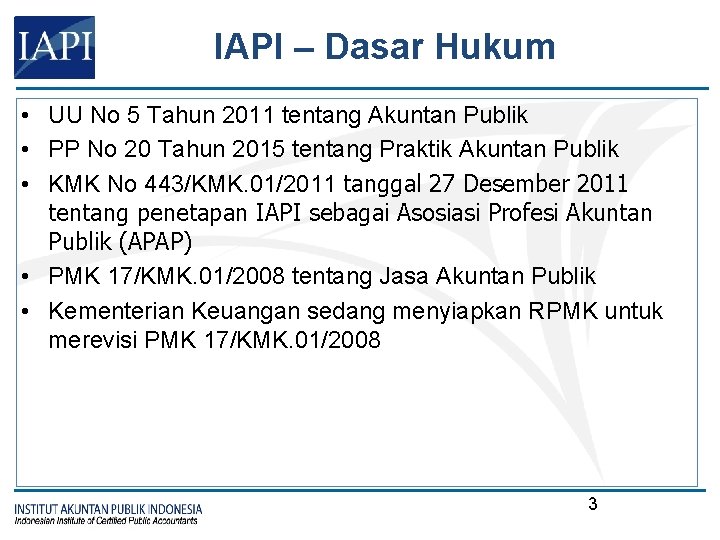 IAPI

IAPI – Dasar Hukum

• UU No 5 Tahun 2011 tentang Akuntan Publik
• PP No 20 Tahun 2015 tentang Praktik Akuntan Publik
• KMK No 443/KMK.01/2011 tanggal 27 Desember 2011 tentang penetapan IAPI sebagai Asosiasi Profesi Akuntan Publik (APAP)
• PMK 17/KMK.01/2008 tentang Jasa Akuntan Publik
• Kementerian Keuangan sedang menyiapkan RPMK untuk merevisi PMK 17/KMK.01/2008

INSTITUT AKUNTAN PUBLIK INDONESIA
Indonesian Institute of Certified Public Accountants

3